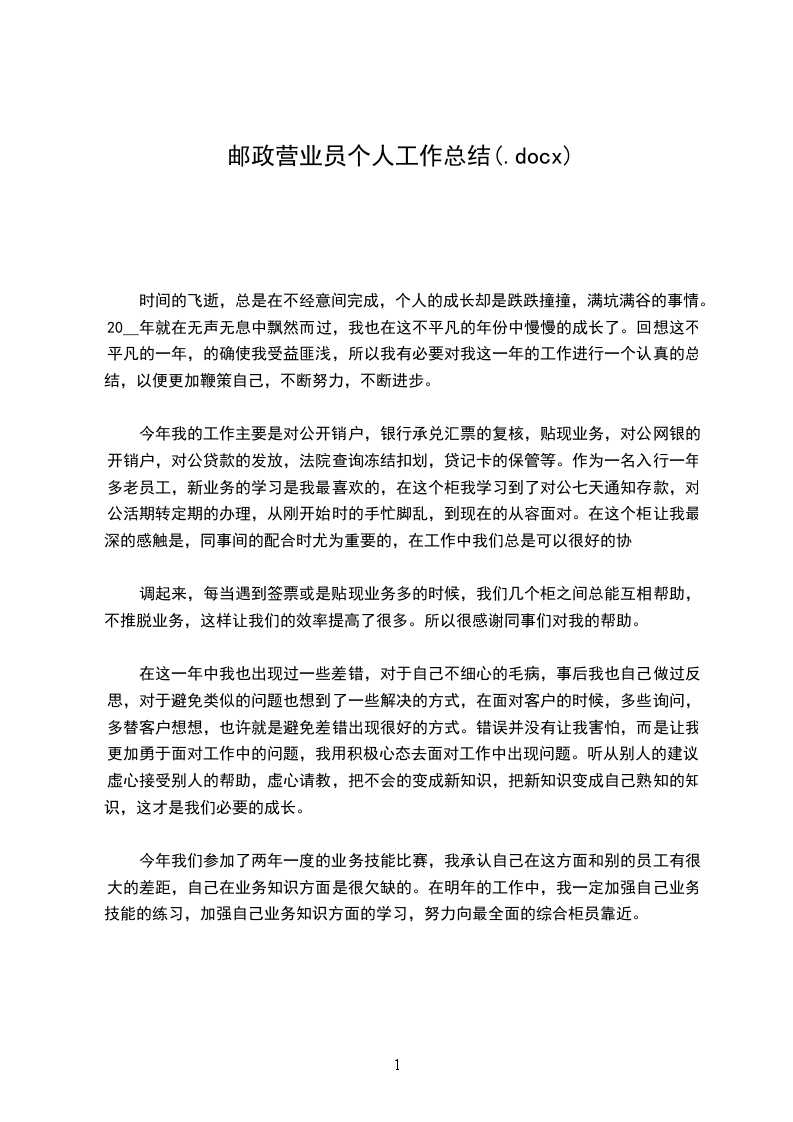 邮政营业员个人工作总结(.docx)

时间的飞逝，总是在不经意间完成，个人的成长却是跌跌撞撞，满坑满谷的事情。20__年就在无声无息中飘然而过，我也在这不平凡的年份中慢慢的成长了。回想这不平凡的一年，的确使我受益匪浅，所以我有必要对我这一年的工作进行一个认真的总结，以便更加鞭策自己，不断努力，不断进步。

今年我的工作主要是对公开销户，银行承兑汇票的复核，贴现业务，对公网银的开销户，对公贷款的发放，法院查询冻结扣划，贷记卡的保管等。作为一名入行一年多老员工，新业务的学习是我最喜欢的，在这个柜我学习到了对公七天通知存款，对公活期转定期的办理，从刚开始时的手忙脚乱，到现在的从容面对。在这个柜让我最深的感触是，同事间的配合时尤为重要的，在工作中我们总是可以很好的协

调起来，每当遇到签票或是贴现业务多的时候，我们几个柜之间总能互相帮助，不推脱业务，这样让我们的效率提高了很多。所以很感谢同事们对我的帮助。

在这一年中我也出现过一些差错，对于自己不细心的毛病，事后我也自己做过反思，对于避免类似的问题也想到了一些解决的方式，在面对客户的时候，多些询问，多替客户想想，也许就是避免差错出现很好的方式。错误并没有让我害怕，而是让我更加勇于面对工作中的问题，我用积极心态去面对工作中出现问题。听从别人的建议虚心接受别人的帮助，虚心请教，把不会的变成新知识，把新知识变成自己熟知的知识，这才是我们必要的成长。

今年我们参加了两年一度的业务技能比赛，我承认自己在这方面和别的员工有很大的差距，自己在业务知识方面是很欠缺的。在明年的工作中，我一定加强自己业务技能的练习，加强自己业务知识方面的学习，努力向最全面的综合柜员靠近。

1